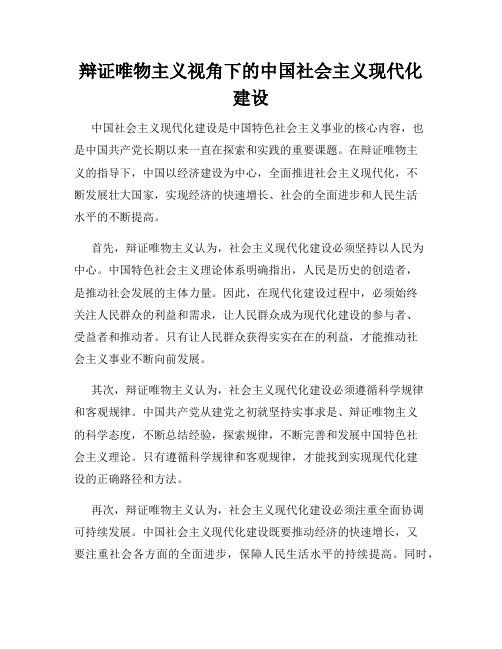 辩证唯物主义视角下的中国社会主义现代化建设

中国社会主义现代化建设是中国特色社会主义事业的核心内容，也是中国共产党长期以来一直在探索和实践的重要课题。在辩证唯物主义的指导下，中国以经济建设为中心，全面推进社会主义现代化，不断发展壮大国家，实现经济的快速增长、社会的全面进步和人民生活水平的不断提高。

首先，辩证唯物主义认为，社会主义现代化建设必须坚持以人民为中心。中国特色社会主义理论体系明确指出，人民是历史的创造者，是推动社会发展的主体力量。因此，在现代化建设过程中，必须始终关注人民群众的利益和需求，让人民群众成为现代化建设的参与者、受益者和推动者。只有让人民群众获得实实在在的利益，才能推动社会主义事业不断向前发展。

其次，辩证唯物主义认为，社会主义现代化建设必须遵循科学规律和客观规律。中国共产党从建党之初就坚持实事求是、辩证唯物主义的科学态度，不断总结经验，探索规律，不断完善和发展中国特色社会主义理论。只有遵循科学规律和客观规律，才能找到实现现代化建设的正确路径和方法。

再次，辩证唯物主义认为，社会主义现代化建设必须注重全面协调可持续发展。中国社会主义现代化建设既要推动经济的快速增长，又要注重社会各方面的全面进步，保障人民生活水平的持续提高。同时，